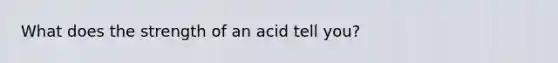 What does the strength of an acid tell you?